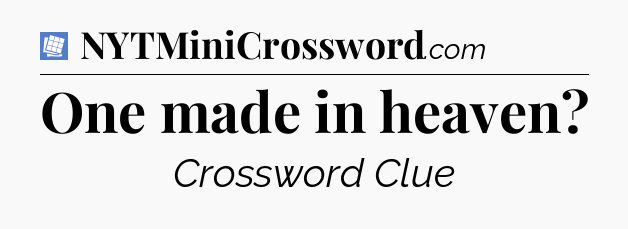 NYTMiniCrossword.com

One made in heaven?

Crossword Clue